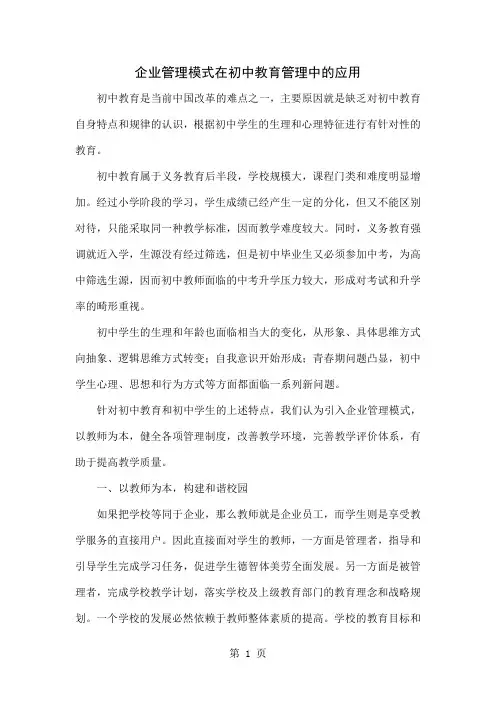 企业管理模式在初中教育管理中的应用

初中教育是当前中国改革的难点之一，主要原因就是缺乏对初中教育自身特点和规律的认识，根据初中学生的生理和心理特征进行有针对性的教育。

初中教育属于义务教育后半段，学校规模大，课程门类和难度明显增加。经过小学阶段的学习，学生成绩已经产生一定的分化，但又不能区别对待，只能采取同一种教学标准，因而教学难度较大。同时，义务教育强调就近入学，生源没有经过筛选，但是初中毕业生又必须参加中考，为高中筛选生源，因而初中教师面临的中考升学压力较大，形成对考试和升学率的畸形重视。

初中学生的生理和年龄也面临相当大的变化，从形象、具体思维方式向抽象、逻辑思维方式转变；自我意识开始形成；青春期问题凸显，初中学生心理、思想和行为方式等方面都面临一系列新问题。

针对初中教育和初中学生的上述特点，我们认为引入企业管理模式，以教师为本，健全各项管理制度，改善教学环境，完善教学评价体系，有助于提高教学质量。

一、以教师为本，构建和谐校园

如果把学校等同于企业，那么教师就是企业员工，而学生则是享受教学服务的直接用户。因此直接面对学生的教师，一方面是管理者，指导和引导学生完成学习任务，促进学生德智体美劳全面发展。另一方面是被管理者，完成学校教学计划，落实学校及上级教育部门的教育理念和战略规划。一个学校的发展必然依赖于教师整体素质的提高。学校的教育目标和

第 1 页